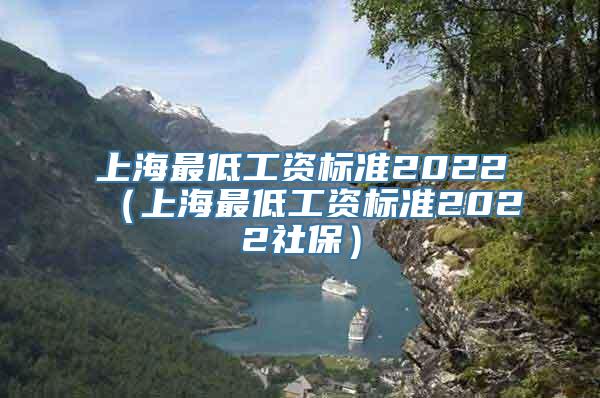 上海最低工资标准2022（上海最低工资标准2022社保）